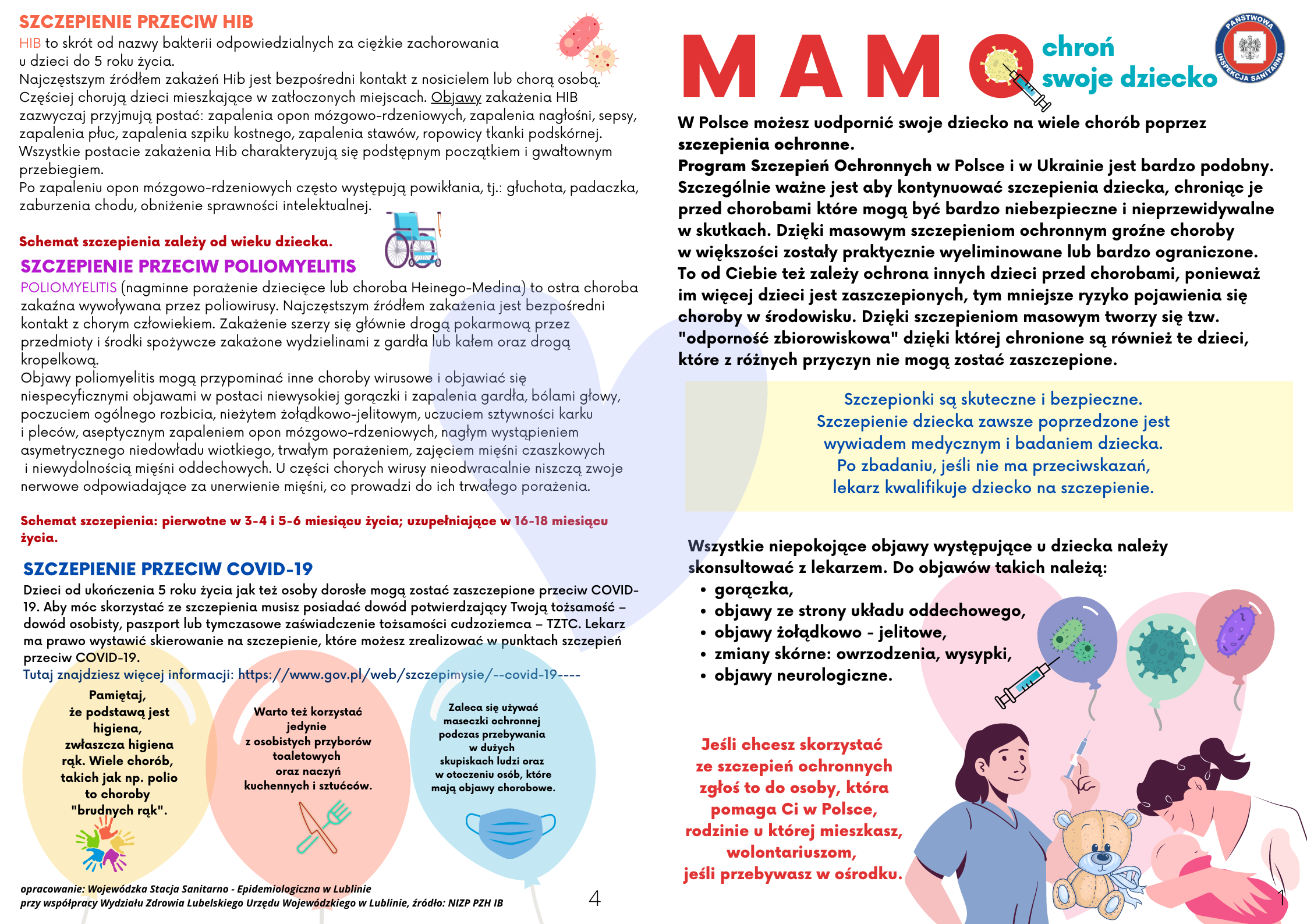 SZCZEPIENIE PRZECIW HIB
HIB to skrót od nazwy bakterii odpowiedzialnych za ciężkie zachorowania u dzieci do 5 roku życia.
Najczęstszym źródłem zakażeń Hib jest bezpośredni kontakt z nosicielem lub chorą osobą. Częściej chorują dzieci mieszkające w zatłoczonych miejscach. Objawy zakażenia HIB zazwyczaj przyjmują postać: zapalenia opon mózgowo-rdzeniowych, zapalenia nagłośni, sepsy, zapalenia płuc, zapalenia szpiku kostnego, zapalenia stawów, ropowicy tkanki podskórnej. Wszystkie postacie zakażenia Hib charakteryzują się podstępnym początkiem i gwałtownym przebiegiem.
Po zapaleniu opon mózgowo-rdzeniowych często występują powikłania, tj.: głuchota, padaczka, zaburzenia chodu, obniżenie sprawności intelektualnej.

Schemat szczepienia zależy od wieku dziecka.

SZCZEPIENIE PRZECIW POLIOMYELITIS
POLIOMYELITIS (nagminne porażenie dziecięce lub choroba Heinego-Medina) to ostra choroba zakaźna wywoływana przez poliowirusy. Najczęstszym źródłem zakażenia jest bezpośredni kontakt z chorym człowiekiem. Zakażenie szerzy się głównie drogą pokarmową przez przedmioty i środki spożywcze zakażone wydzielinami z gardła lub kałem oraz drogą kropelkową.
Objawy poliomyelitis mogą przypominać inne choroby wirusowe i objawiać się niespecyficznymi objawami w postaci niewysokiej gorączki i zapalenia gardła, bólami głowy, poczuciem ogólnego rozbicia, nieżytem żołądkowo-jelitowym, uczuciem sztywności karku i pleców, aseptycznym zapaleniem opon mózgowo-rdzeniowych, nagłym wystąpieniem asymetrycznego niedowładu wiotkiego, trwałym porażeniem, zajęciem mięśni czaszkowych i niewydolnością mięśni oddechowych. U części chorych wirusy nieodwracalnie niszczą zwoje nerwowe odpowiadające za unerwienie mięśni, co prowadzi do ich trwałego porażenia.

Schemat szczepienia: pierwotne w 3-4 i 5-6 miesiącu życia; uzupełniające w 16-18 miesiącu życia.

SZCZEPIENIE PRZECIW COVID-19
Dzieci od ukończenia 5 roku życia jak też osoby dorosłe mogą zostać zaszczepione przeciw COVID-19. Aby móc skorzystać ze szczepienia musisz posiadać dowód potwierdzający Twoją tożsamość – dowód osobisty, paszport lub tymczasowe zaświadczenie tożsamości cudzoziemca – TZTC. Lekarz ma prawo wystawić skierowanie na szczepienie, które możesz zrealizować w punktach szczepień przeciw COVID-19.
Tutaj znajdziesz więcej informacji: https://www.gov.pl/web/szczepimysie/--covid-19----

Pamiętaj, że podstawą jest higiena, zwłaszcza higiena rąk. Wiele chorób, takich jak np. polio to choroby "brudnych rąk".

Warto też korzystać jedynie z osobistych przyborów toaletowych oraz naczyń kuchennych i sztućców.

Zaleca się używać maseczki ochronnej podczas przebywania w dużych skupiskach ludzi oraz w otoczeniu osób, które mają objawy chorobowe.

opracowanie: Wojewódzka Stacja Sanitarno - Epidemiologiczna w Lublinie
przy współpracy Wydziału Zdrowia Lubelskiego Urzędu Wojewódzkiego w Lublinie, źródło: NIZP PZH IB

4

MAMO chroń swoje dziecko

PAŃSTWOWA INSPEKCJA SANITARNA

W Polsce możesz uodpornić swoje dziecko na wiele chorób poprzez szczepienia ochronne.
Program Szczepień Ochronnych w Polsce i w Ukrainie jest bardzo podobny. Szczególnie ważne jest aby kontynuować szczepienia dziecka, chroniąc je przed chorobami które mogą być bardzo niebezpieczne i nieprzewidywalne w skutkach. Dzięki masowym szczepieniom ochronnym groźne choroby w większości zostały praktycznie wyeliminowane lub bardzo ograniczone. To od Ciebie też zależy ochrona innych dzieci przed chorobami, ponieważ im więcej dzieci jest zaszczepionych, tym mniejsze ryzyko pojawienia się choroby w środowisku. Dzięki szczepieniom masowym tworzy się tzw. "odporność zbiorowiskowa" dzięki której chronione są również te dzieci, które z różnych przyczyn nie mogą zostać zaszczepione.

Szczepionki są skuteczne i bezpieczne.
Szczepienie dziecka zawsze poprzedzone jest wywiadem medycznym i badaniem dziecka.
Po zbadaniu, jeśli nie ma przeciwskazań, lekarz kwalifikuje dziecko na szczepienie.

Wszystkie niepokojące objawy występujące u dziecka należy skonsultować z lekarzem. Do objawów takich należą:
• gorączka,
• objawy ze strony układu oddechowego,
• objawy żołądkowo - jelitowe,
• zmiany skórne: owrzodzenia, wysypki,
• objawy neurologiczne.

Jeśli chcesz skorzystać ze szczepień ochronnych zgłoś to do osoby, która pomaga Ci w Polsce, rodzinie u której mieszkasz, wolontariuszom, jeśli przebywasz w ośrodku.

1